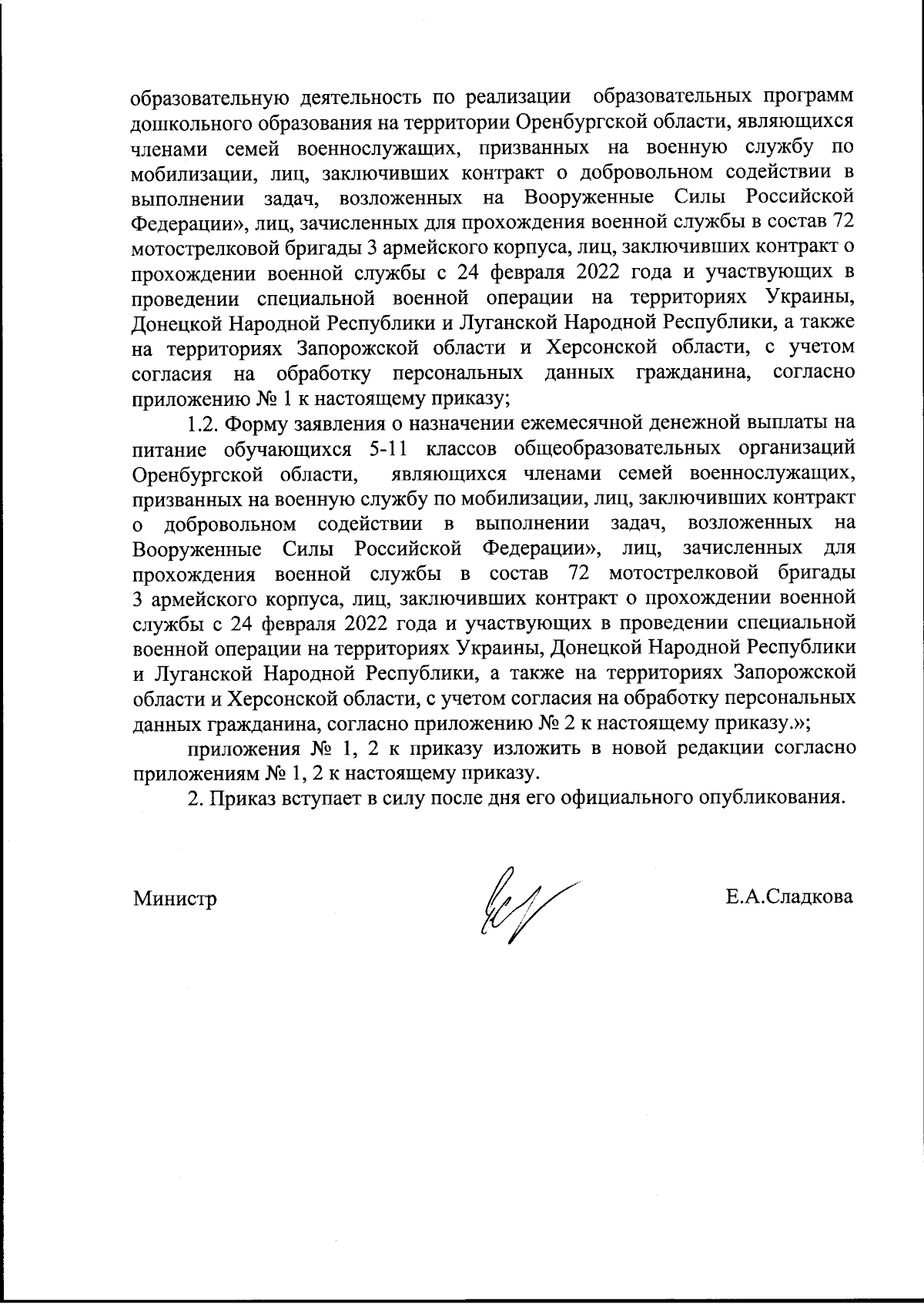 образовательную деятельность по реализации образовательных программ дошкольного образования на территории Оренбургской области, являющихся членами семей военнослужащих, призванных на военную службу по мобилизации, лиц, заключивших контракт о добровольном содействии в выполнении задач, возложенных на Вооруженные Силы Российской Федерации», лиц, зачисленных для прохождения военной службы в состав 72 мотострелковой бригады 3 армейского корпуса, лиц, заключивших контракт о прохождении военной службы с 24 февраля 2022 года и участвующих в проведении специальной военной операции на территориях Украины, Донецкой Народной Республики и Луганской Народной Республики, а также на территориях Запорожской области и Херсонской области, с учетом согласия на обработку персональных данных гражданина, согласно приложению № 1 к настоящему приказу;

1.2. Форму заявления о назначении ежемесячной денежной выплаты на питание обучающихся 5-11 классов общеобразовательных организаций Оренбургской области, являющихся членами семей военнослужащих, призванных на военную службу по мобилизации, лиц, заключивших контракт о добровольном содействии в выполнении задач, возложенных на Вооруженные Силы Российской Федерации», лиц, зачисленных для прохождения военной службы в состав 72 мотострелковой бригады 3 армейского корпуса, лиц, заключивших контракт о прохождении военной службы с 24 февраля 2022 года и участвующих в проведении специальной военной операции на территориях Украины, Донецкой Народной Республики и Луганской Народной Республики, а также на территориях Запорожской области и Херсонской области, с учетом согласия на обработку персональных данных гражданина, согласно приложению № 2 к настоящему приказу.»;

приложения № 1, 2 к приказу изложить в новой редакции согласно приложениям № 1, 2 к настоящему приказу.

2. Приказ вступает в силу после дня его официального опубликования.

Министр Е.А.Сладкова